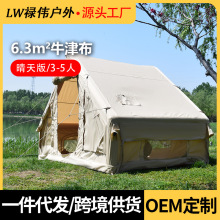 LW禄伟户外·源头工厂

6.3m²牛津布

晴天版/3-5人

一件代发/跨境供货

OEM定制